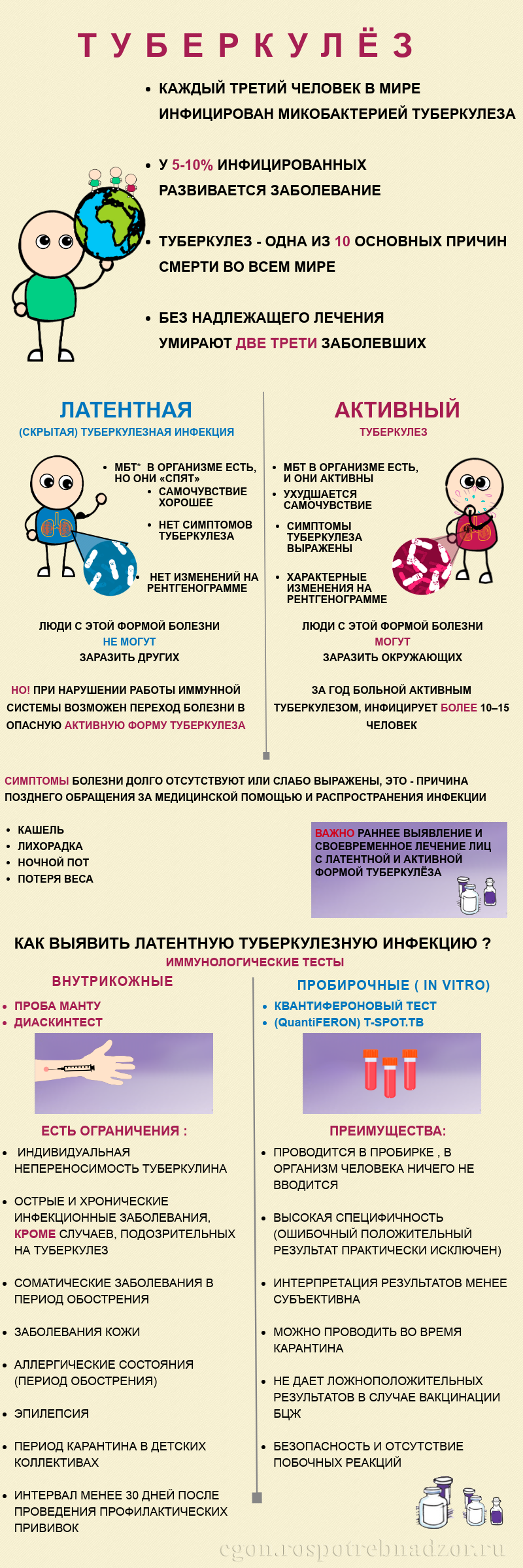 ТУБЕРКУЛЁЗ

• КАЖДЫЙ ТРЕТИЙ ЧЕЛОВЕК В МИРЕ ИНФИЦИРОВАН МИКОБАКТЕРИЕЙ ТУБЕРКУЛЕЗА

• У 5-10% ИНФИЦИРОВАННЫХ РАЗВИВАЕТСЯ ЗАБОЛЕВАНИЕ

• ТУБЕРКУЛЕЗ - ОДНА ИЗ 10 ОСНОВНЫХ ПРИЧИН СМЕРТИ ВО ВСЕМ МИРЕ

• БЕЗ НАДЛЕЖАЩЕГО ЛЕЧЕНИЯ УМИРАЮТ ДВЕ ТРЕТИ ЗАБОЛЕВШИХ

ЛАТЕНТНАЯ
(СКРЫТАЯ) ТУБЕРКУЛЕЗНАЯ ИНФЕКЦИЯ

• МБТ* В ОРГАНИЗМЕ ЕСТЬ, НО ОНИ «СПЯТ»
• САМОЧУВСТВИЕ ХОРОШЕЕ
• НЕТ СИМПТОМОВ ТУБЕРКУЛЕЗА
• НЕТ ИЗМЕНЕНИЙ НА РЕНТГЕНОГРАММЕ

ЛЮДИ С ЭТОЙ ФОРМОЙ БОЛЕЗНИ НЕ МОГУТ ЗАРАЗИТЬ ДРУГИХ

НО! ПРИ НАРУШЕНИИ РАБОТЫ ИММУННОЙ СИСТЕМЫ ВОЗМОЖЕН ПЕРЕХОД БОЛЕЗНИ В ОПАСНУЮ АКТИВНУЮ ФОРМУ ТУБЕРКУЛЕЗА

АКТИВНЫЙ
ТУБЕРКУЛЕЗ

• МБТ В ОРГАНИЗМЕ ЕСТЬ, И ОНИ АКТИВНЫ
• УХУДШАЕТСЯ САМОЧУВСТВИЕ
• СИМПТОМЫ ТУБЕРКУЛЕЗА ВЫРАЖЕНЫ
• ХАРАКТЕРНЫЕ ИЗМЕНЕНИЯ НА РЕНТГЕНОГРАММЕ

ЛЮДИ С ЭТОЙ ФОРМОЙ БОЛЕЗНИ МОГУТ ЗАРАЗИТЬ ОКРУЖАЮЩИХ

ЗА ГОД БОЛЬНОЙ АКТИВНЫМ ТУБЕРКУЛЕЗОМ, ИНФИЦИРУЕТ БОЛЕЕ 10–15 ЧЕЛОВЕК

СИМПТОМЫ БОЛЕЗНИ ДОЛГО ОТСУТСТВУЮТ ИЛИ СЛАБО ВЫРАЖЕНЫ, ЭТО - ПРИЧИНА ПОЗДНЕГО ОБРАЩЕНИЯ ЗА МЕДИЦИНСКОЙ ПОМОЩЬЮ И РАСПРОСТРАНЕНИЯ ИНФЕКЦИИ

• КАШЕЛЬ
• ЛИХОРАДКА
• НОЧНОЙ ПОТ
• ПОТЕРЯ ВЕСА

ВАЖНО РАННЕЕ ВЫЯВЛЕНИЕ И СВОЕВРЕМЕННОЕ ЛЕЧЕНИЕ ЛИЦ С ЛАТЕНТНОЙ И АКТИВНОЙ ФОРМОЙ ТУБЕРКУЛЁЗА

КАК ВЫЯВИТЬ ЛАТЕНТНУЮ ТУБЕРКУЛЕЗНУЮ ИНФЕКЦИЮ ?
ИММУНОЛОГИЧЕСКИЕ ТЕСТЫ

ВНУТРИКОЖНЫЕ
• ПРОБА МАНТУ
• ДИАСКИНТЕСТ

ЕСТЬ ОГРАНИЧЕНИЯ :
• ИНДИВИДУАЛЬНАЯ НЕПЕРЕНОСИМОСТЬ ТУБЕРКУЛИНА
• ОСТРЫЕ И ХРОНИЧЕСКИЕ ИНФЕКЦИОННЫЕ ЗАБОЛЕВАНИЯ, КРОМЕ СЛУЧАЕВ, ПОДОЗРИТЕЛЬНЫХ НА ТУБЕРКУЛЕЗ
• СОМАТИЧЕСКИЕ ЗАБОЛЕВАНИЯ В ПЕРИОД ОБОСТРЕНИЯ
• ЗАБОЛЕВАНИЯ КОЖИ
• АЛЛЕРГИЧЕСКИЕ СОСТОЯНИЯ (ПЕРИОД ОБОСТРЕНИЯ)
• ЭПИЛЕПСИЯ
• ПЕРИОД КАРАНТИНА В ДЕТСКИХ КОЛЛЕКТИВАХ
• ИНТЕРВАЛ МЕНЕЕ 30 ДНЕЙ ПОСЛЕ ПРОВЕДЕНИЯ ПРОФИЛАКТИЧЕСКИХ ПРИВИВОК

ПРОБИРОЧНЫЕ ( IN VITRO)
• КВАНТИФЕРОНОВЫЙ ТЕСТ
• (QuantiFERON) T-SPOT.TB

ПРЕИМУЩЕСТВА:
• ПРОВОДИТСЯ В ПРОБИРКЕ , В ОРГАНИЗМ ЧЕЛОВЕКА НИЧЕГО НЕ ВВОДИТСЯ
• ВЫСОКАЯ СПЕЦИФИЧНОСТЬ (ОШИБОЧНЫЙ ПОЛОЖИТЕЛЬНЫЙ РЕЗУЛЬТАТ ПРАКТИЧЕСКИ ИСКЛЮЧЕН)
• ИНТЕРПРЕТАЦИЯ РЕЗУЛЬТАТОВ МЕНЕЕ СУБЪЕКТИВНА
• МОЖНО ПРОВОДИТЬ ВО ВРЕМЯ КАРАНТИНА
• НЕ ДАЕТ ЛОЖНОПОЛОЖИТЕЛЬНЫХ РЕЗУЛЬТАТОВ В СЛУЧАЕ ВАКЦИНАЦИИ БЦЖ
• БЕЗОПАСНОСТЬ И ОТСУТСТВИЕ ПОБОЧНЫХ РЕАКЦИЙ

cgon.rospotrebnadzor.ru